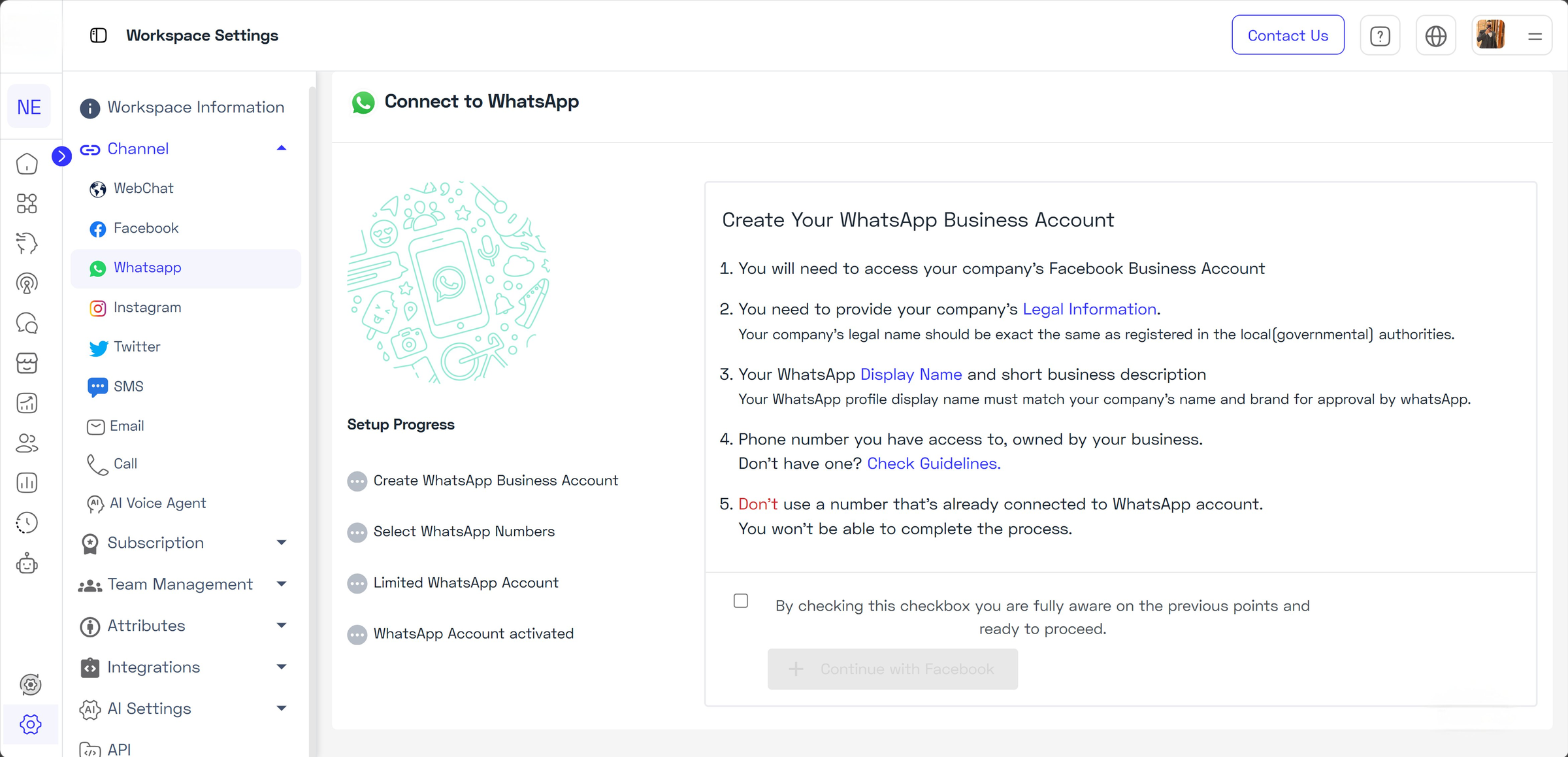 Workspace Settings

Contact Us

NE

Workspace Information

Channel

WebChat

Facebook

Whatsapp

Instagram

Twitter

SMS

Email

Call

AI Voice Agent

Subscription

Team Management

Attributes

Integrations

AI Settings

API

Connect to WhatsApp

Setup Progress

Create WhatsApp Business Account

Select WhatsApp Numbers

Limited WhatsApp Account

WhatsApp Account activated

Create Your WhatsApp Business Account

1. You will need to access your company's Facebook Business Account

2. You need to provide your company's Legal Information.
Your company's legal name should be exact the same as registered in the local(governmental) authorities.

3. Your WhatsApp Display Name and short business description
Your WhatsApp profile display name must match your company's name and brand for approval by whatsApp.

4. Phone number you have access to, owned by your business.
Don't have one? Check Guidelines.

5. Don't use a number that's already connected to WhatsApp account.
You won't be able to complete the process.

By checking this checkbox you are fully aware on the previous points and ready to proceed.

Continue with Facebook